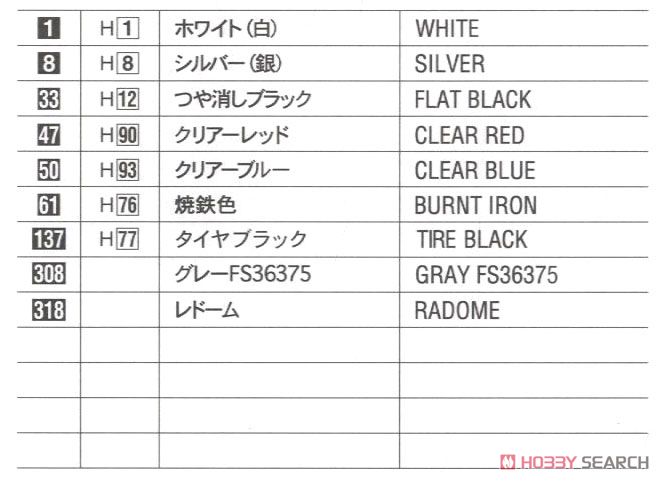 | 1 | H1 | ホワイト(白) | WHITE |
|---|---|---|---|
| 8 | H8 | シルバー(銀) | SILVER |
| 33 | H12 | つや消しブラック | FLAT BLACK |
| 47 | H90 | クリアーレッド | CLEAR RED |
| 50 | H93 | クリアーブルー | CLEAR BLUE |
| 61 | H76 | 焼鉄色 | BURNT IRON |
| 137 | H77 | タイヤブラック | TIRE BLACK |
| 308 |  | グレーFS36375 | GRAY FS36375 |
| 318 |  | レドーム | RADOME |
|  |  |  |  |
|  |  |  |  |
|  |  |  |  |
|  |  |  |  |

HOBBY SEARCH